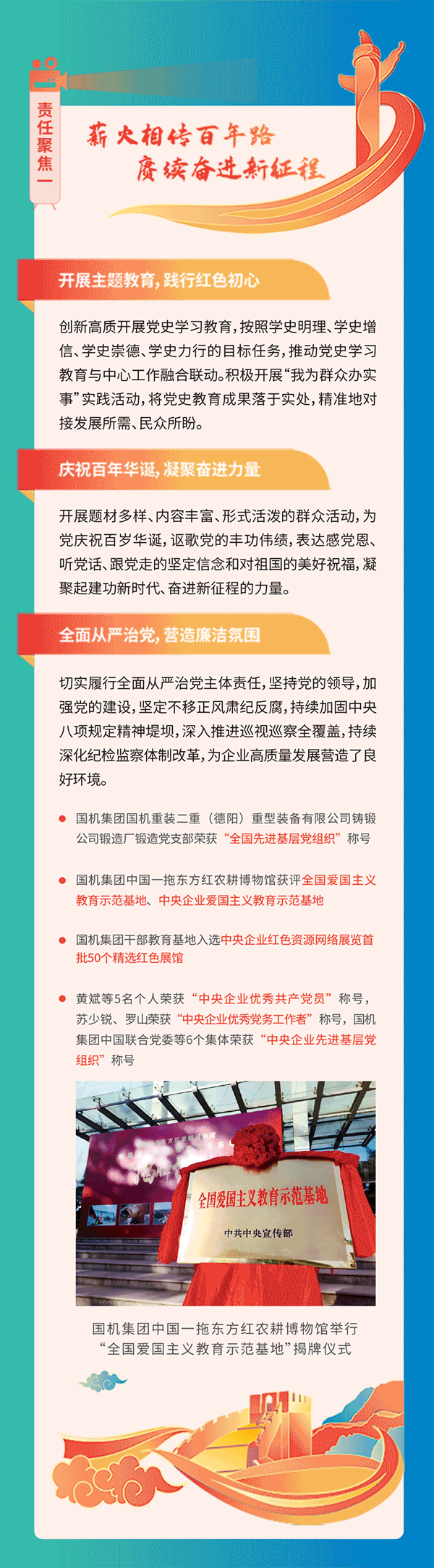 责任聚焦一

薪火相传百年路
赓续奋进新征程

开展主题教育，践行红色初心

创新高质开展党史学习教育，按照学史明理、学史增信、学史崇德、学史力行的目标任务，推动党史学习教育与中心工作融合联动。积极开展“我为群众办实事”实践活动，将党史教育成果落于实处，精准地对接发展所需、民众所盼。

庆祝百年华诞，凝聚奋进力量

开展题材多样、内容丰富、形式活泼的群众活动，为党庆祝百岁华诞，讴歌党的丰功伟绩，表达感党恩、听党话、跟党走的坚定信念和对祖国的美好祝福，凝聚起建功新时代、奋进新征程的力量。

全面从严治党，营造廉洁氛围

切实履行全面从严治党主体责任，坚持党的领导，加强党的建设，坚定不移正风肃纪反腐，持续加固中央八项规定精神堤坝，深入推进巡视巡察全覆盖，持续深化纪检监察体制改革，为企业高质量发展营造了良好环境。

国机集团国机重装二重（德阳）重型装备有限公司铸锻公司锻造厂锻造党支部荣获“全国先进基层党组织”称号

国机集团中国一拖东方红农耕博物馆获评全国爱国主义教育示范基地、中央企业爱国主义教育示范基地

国机集团干部教育基地入选中央企业红色资源网络展览首批50个精选红色展馆

黄斌等5名个人荣获“中央企业优秀共产党员”称号，苏少锐、罗山荣获“中央企业优秀党务工作者”称号，国机集团中国联合党委等6个集体荣获“中央企业先进基层党组织”称号

全国爱国主义教育示范基地
中共中央宣传部

国机集团中国一拖东方红农耕博物馆举行“全国爱国主义教育示范基地”揭牌仪式